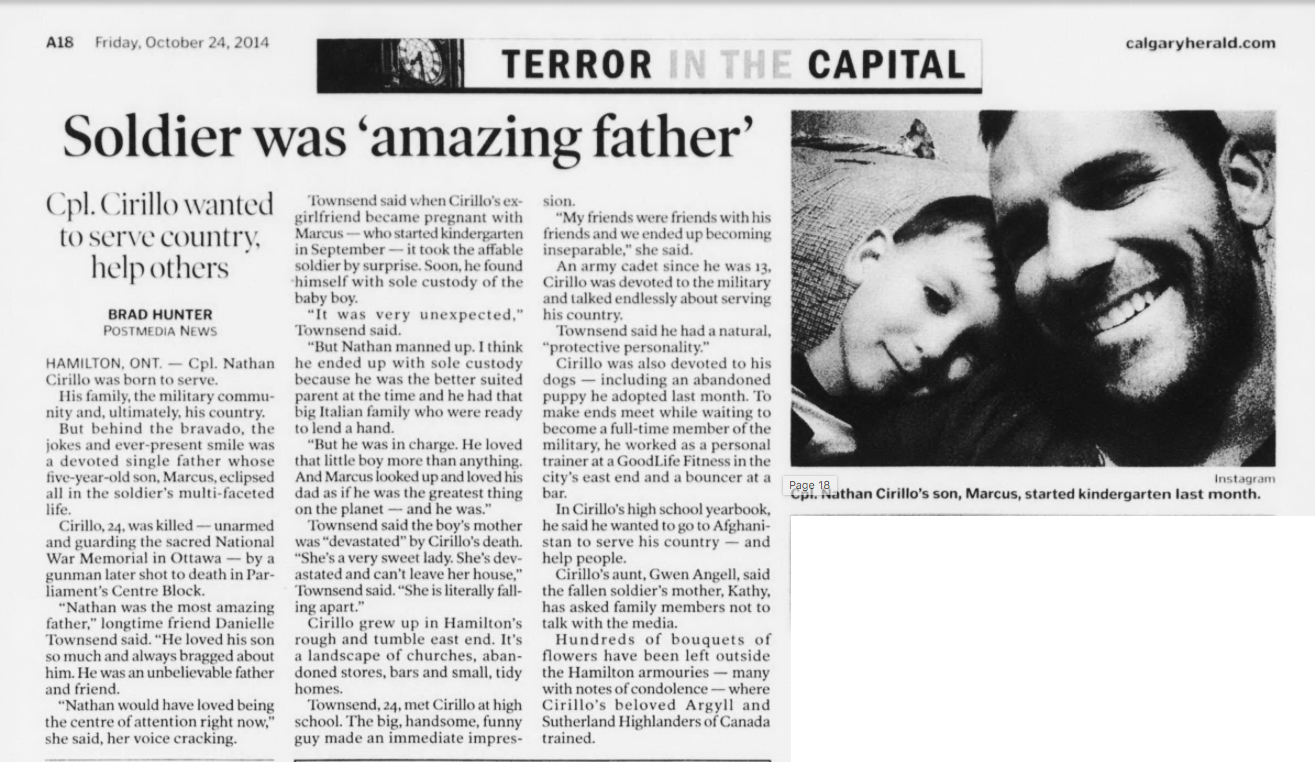 A18 Friday, October 24, 2014

TERROR IN THE CAPITAL

calgaryherald.com

Soldier was 'amazing father'

Cpl. Cirillo wanted to serve country, help others

BRAD HUNTER
POSTMEDIA NEWS

HAMILTON, ONT. — Cpl. Nathan Cirillo was born to serve.

His family, the military community and, ultimately, his country.

But behind the bravado, the jokes and ever-present smile was a devoted single father whose five-year-old son, Marcus, eclipsed all in the soldier's multi-faceted life.

Cirillo, 24, was killed — unarmed and guarding the sacred National War Memorial in Ottawa — by a gunman later shot to death in Parliament's Centre Block.

"Nathan was the most amazing father," longtime friend Danielle Townsend said. "He loved his son so much and always bragged about him. He was an unbelievable father and friend.

"Nathan would have loved being the centre of attention right now," she said, her voice cracking.

Townsend said when Cirillo's ex-girlfriend became pregnant with Marcus — who started kindergarten in September — it took the affable soldier by surprise. Soon, he found himself with sole custody of the baby boy.

"It was very unexpected," Townsend said.

"But Nathan manned up. I think he ended up with sole custody because he was the better suited parent at the time and he had that big Italian family who were ready to lend a hand.

"But he was in charge. He loved that little boy more than anything. And Marcus looked up and loved his dad as if he was the greatest thing on the planet — and he was."

Townsend said the boy's mother was "devastated" by Cirillo's death. "She's a very sweet lady. She's devastated and can't leave her house," Townsend said. "She is literally falling apart."

Cirillo grew up in Hamilton's rough and tumble east end. It's a landscape of churches, abandoned stores, bars and small, tidy homes.

Townsend, 24, met Cirillo at high school. The big, handsome, funny guy made an immediate impression.

"My friends were friends with his friends and we ended up becoming inseparable," she said.

An army cadet since he was 13, Cirillo was devoted to the military and talked endlessly about serving his country.

Townsend said he had a natural, "protective personality."

Cirillo was also devoted to his dogs — including an abandoned puppy he adopted last month. To make ends meet while waiting to become a full-time member of the military, he worked as a personal trainer at a GoodLife Fitness in the city's east end and a bouncer at a bar.

In Cirillo's high school yearbook, he said he wanted to go to Afghanistan to serve his country — and help people.

Cirillo's aunt, Gwen Angell, said the fallen soldier's mother, Kathy, has asked family members not to talk with the media.

Hundreds of bouquets of flowers have been left outside the Hamilton armouries — many with notes of condolence — where Cirillo's beloved Argyll and Sutherland Highlanders of Canada trained.

Instagram
Page 18
Cpl. Nathan Cirillo's son, Marcus, started kindergarten last month.